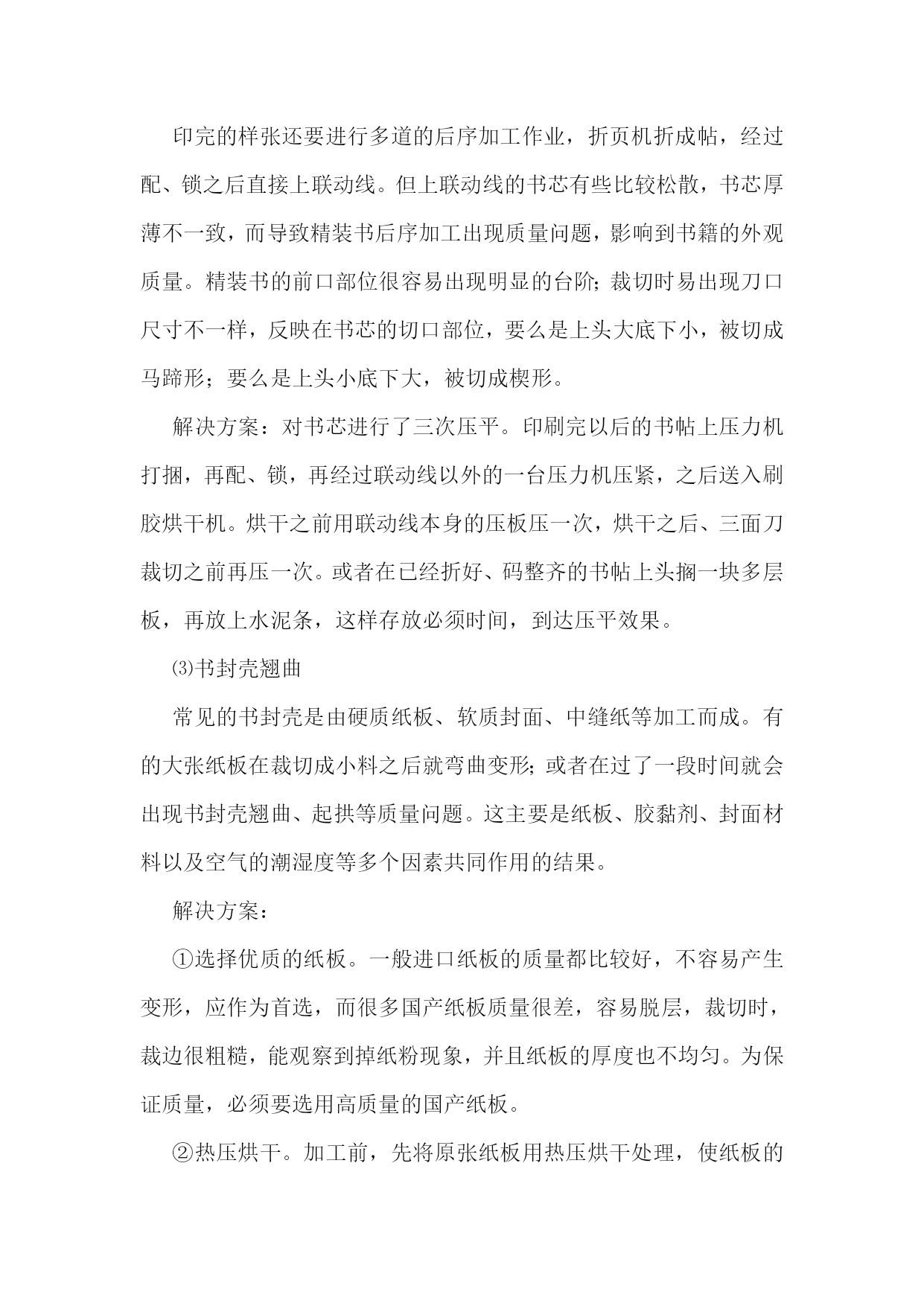 印完的样张还要进行多道的后序加工作业，折页机折成帖，经过配、锁之后直接上联动线。但上联动线的书芯有些比较松散，书芯厚薄不一致，而导致精装书后序加工出现质量问题，影响到书籍的外观质量。精装书的前口部位很容易出现明显的台阶;裁切时易出现刀口尺寸不一样，反映在书芯的切口部位，要么是上头大底下小，被切成马蹄形；要么是上头小底下大，被切成楔形。

解决方案：对书芯进行了三次压平。印刷完以后的书帖上压力机打捆，再配、锁，再经过联动线以外的一台压力机压紧，之后送入刷胶烘干机。烘干之前用联动线本身的压板压一次，烘干之后、三面刀裁切之前再压一次。或者在已经折好、码整齐的书帖上头搁一块多层板，再放上水泥条，这样存放必须时间，到达压平效果。

⑶书封壳翘曲

常见的书封壳是由硬质纸板、软质封面、中缝纸等加工而成。有的大张纸板在裁切成小料之后就弯曲变形;或者在过了一段时间就会出现书封壳翘曲、起拱等质量问题。这主要是纸板、胶黏剂、封面材料以及空气的潮湿度等多个因素共同作用的结果。

解决方案：

①选择优质的纸板。一般进口纸板的质量都比较好，不容易产生变形，应作为首选，而很多国产纸板质量很差，容易脱层，裁切时，裁边很粗糙，能观察到掉纸粉现象，并且纸板的厚度也不均匀。为保证质量，必须要选用高质量的国产纸板。

②热压烘干。加工前，先将原张纸板用热压烘干处理，使纸板的